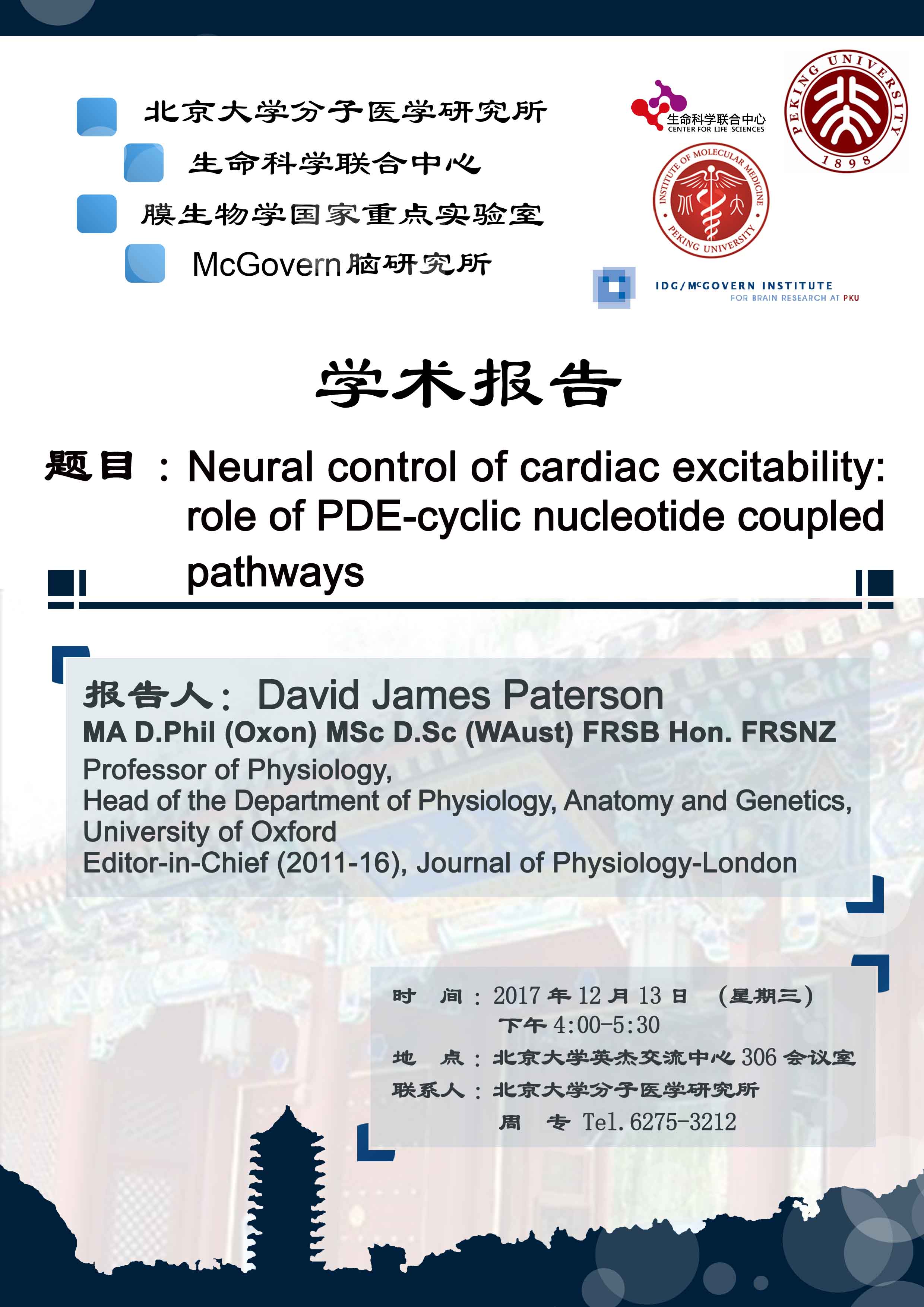 北京大学分子医学研究所

生命科学联合中心

膜生物学国家重点实验室

McGovern脑研究所

生命科学联合中心
CENTER FOR LIFE SCIENCES

PEKING UNIVERSITY
1898

INSTITUTE OF MOLECULAR MEDICINE
PEKING UNIVERSITY

IDG/McGOVERN INSTITUTE
FOR BRAIN RESEARCH AT PKU

学术报告

题目：Neural control of cardiac excitability: role of PDE-cyclic nucleotide coupled pathways

报告人：David James Paterson
MA D.Phil (Oxon) MSc D.Sc (WAust) FRSB Hon. FRSNZ
Professor of Physiology,
Head of the Department of Physiology, Anatomy and Genetics,
University of Oxford
Editor-in-Chief (2011-16), Journal of Physiology-London

时 间：2017年12月13日 (星期三)
下午4:00-5:30
地 点：北京大学英杰交流中心306会议室
联系人：北京大学分子医学研究所
周 专 Tel.6275-3212